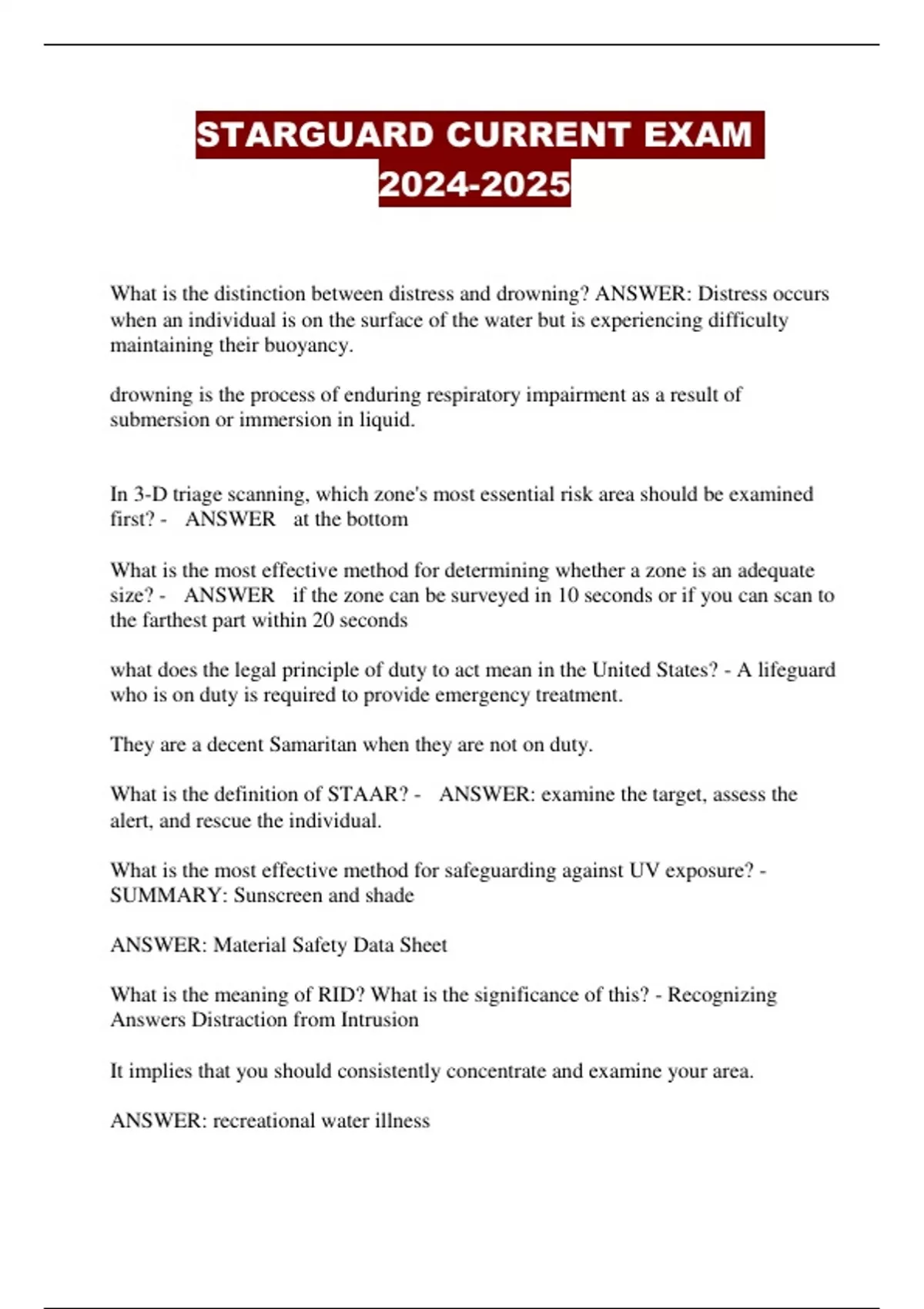 STARGUARD CURRENT EXAM 2024-2025

What is the distinction between distress and drowning? ANSWER: Distress occurs when an individual is on the surface of the water but is experiencing difficulty maintaining their buoyancy.

drowning is the process of enduring respiratory impairment as a result of submersion or immersion in liquid.

In 3-D triage scanning, which zone's most essential risk area should be examined first? - ANSWER at the bottom

What is the most effective method for determining whether a zone is an adequate size? - ANSWER if the zone can be surveyed in 10 seconds or if you can scan to the farthest part within 20 seconds

what does the legal principle of duty to act mean in the United States? - A lifeguard who is on duty is required to provide emergency treatment.

They are a decent Samaritan when they are not on duty.

What is the definition of STAAR? - ANSWER: examine the target, assess the alert, and rescue the individual.

What is the most effective method for safeguarding against UV exposure? - SUMMARY: Sunscreen and shade

ANSWER: Material Safety Data Sheet

What is the meaning of RID? What is the significance of this? - Recognizing Answers Distraction from Intrusion

It implies that you should consistently concentrate and examine your area.

ANSWER: recreational water illness